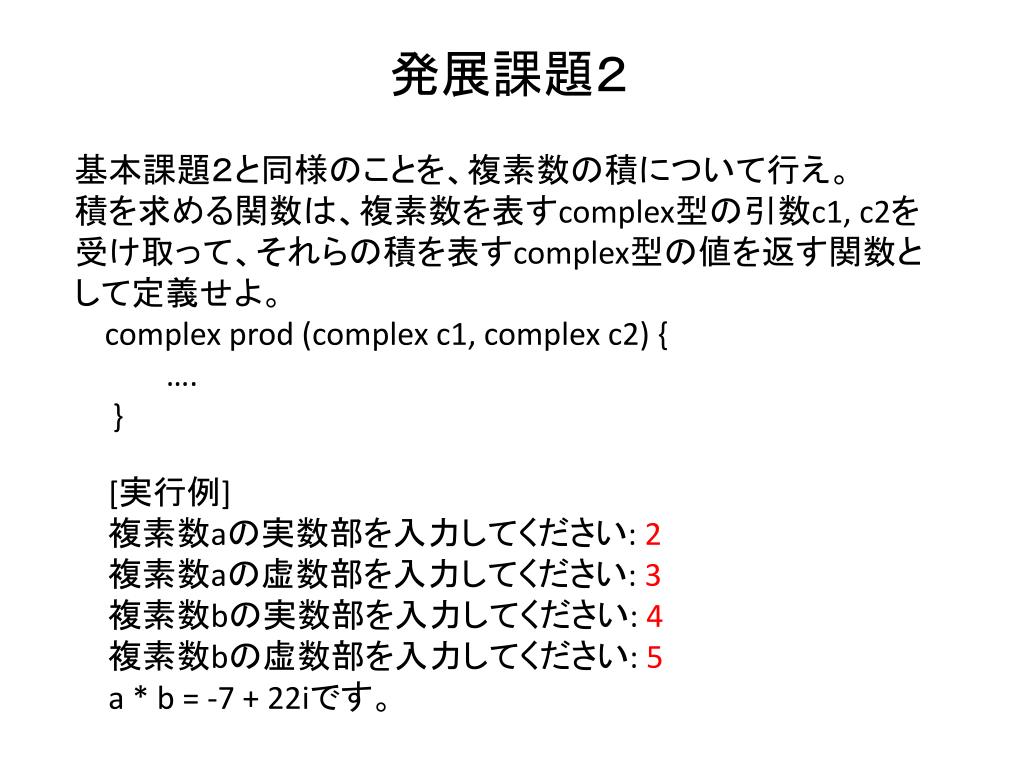 発展課題2

基本課題2と同様のことを、複素数の積について行え。積を求める関数は、複素数を表すcomplex型の引数c1, c2を受け取って、それらの積を表すcomplex型の値を返す関数として定義せよ。

complex prod (complex c1, complex c2) {
....
}

[実行例]
複素数aの実数部を入力してください: 2
複素数aの虚数部を入力してください: 3
複素数bの実数部を入力してください: 4
複素数bの虚数部を入力してください: 5
a * b = -7 + 22iです。